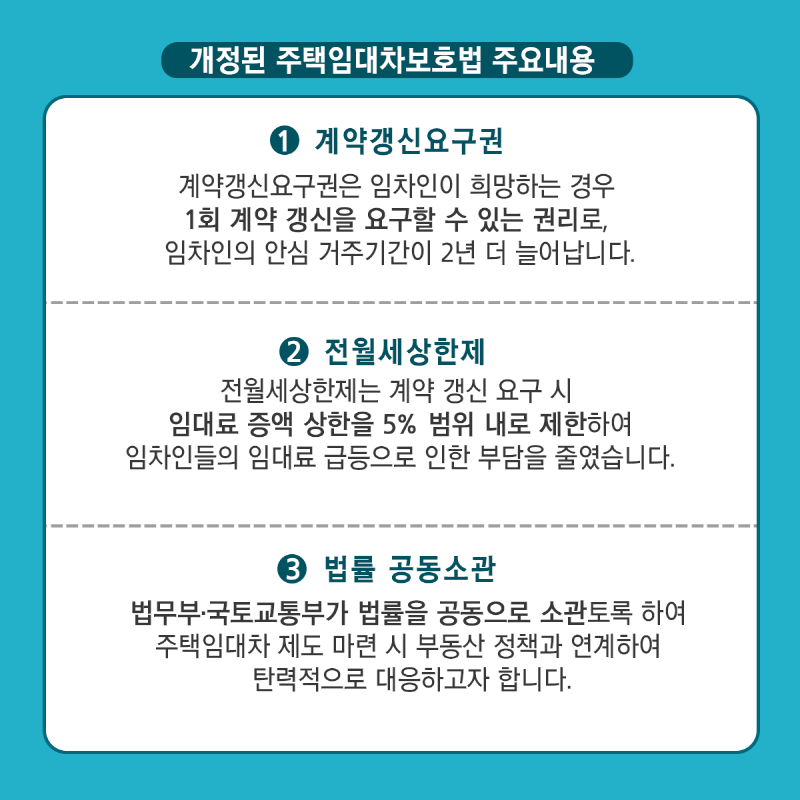 개정된 주택임대차보호법 주요내용

❶ 계약갱신요구권

계약갱신요구권은 임차인이 희망하는 경우 1회 계약 갱신을 요구할 수 있는 권리로, 임차인의 안심 거주기간이 2년 더 늘어납니다.

❷ 전월세상한제

전월세상한제는 계약 갱신 요구 시 임대료 증액 상한을 5% 범위 내로 제한하여 임차인들의 임대료 급등으로 인한 부담을 줄였습니다.

❸ 법률 공동소관

법무부·국토교통부가 법률을 공동으로 소관토록 하여 주택임대차 제도 마련 시 부동산 정책과 연계하여 탄력적으로 대응하고자 합니다.